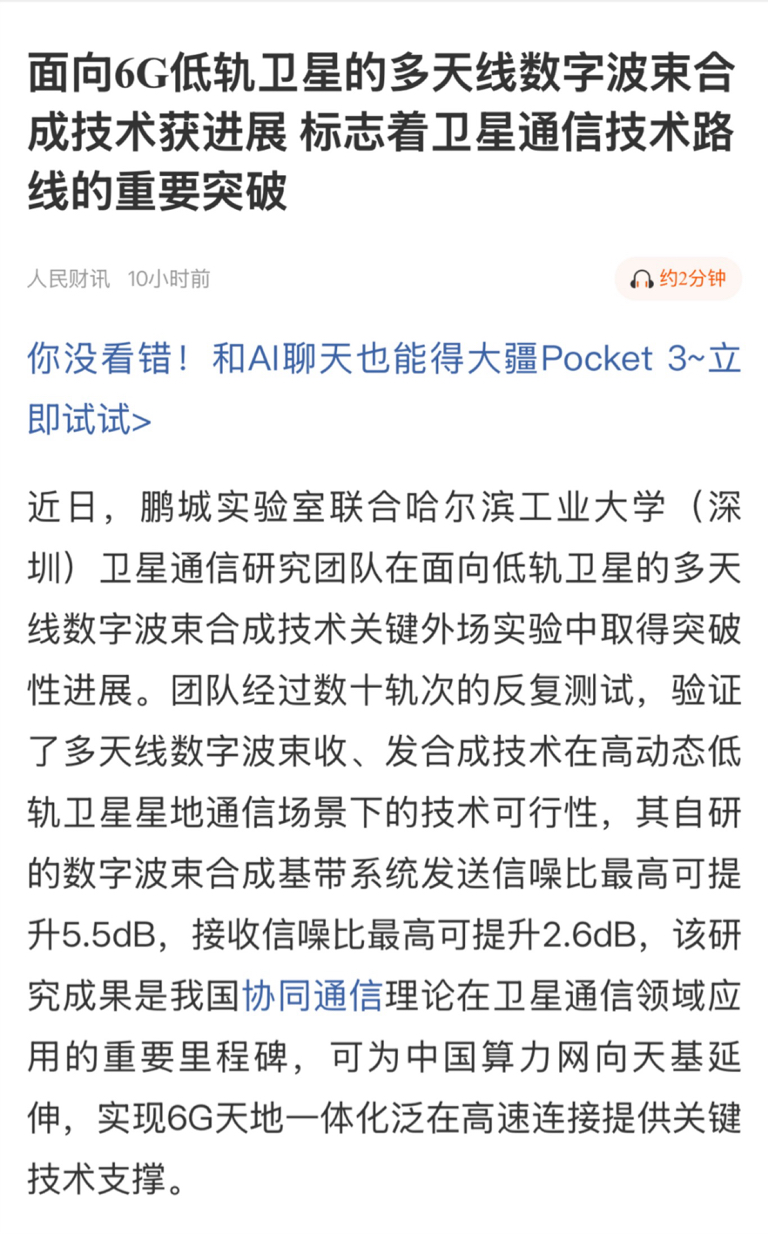 面向6G低轨卫星的多天线数字波束合成技术获进展 标志着卫星通信技术路线的重要突破

人民财讯 10小时前

约2分钟

你没看错！和AI聊天也能得大疆Pocket 3~立即试试>

近日，鹏城实验室联合哈尔滨工业大学（深圳）卫星通信研究团队在面向低轨卫星的多天线数字波束合成技术关键外场实验中取得突破性进展。团队经过数十轨次的反复测试，验证了多天线数字波束收、发合成技术在高动态低轨卫星星地通信场景下的技术可行性，其自研的数字波束合成基带系统发送信噪比最高可提升5.5dB，接收信噪比最高可提升2.6dB，该研究成果是我国协同通信理论在卫星通信领域应用的重要里程碑，可为中国算力网向天基延伸，实现6G天地一体化泛在高速连接提供关键技术支撑。